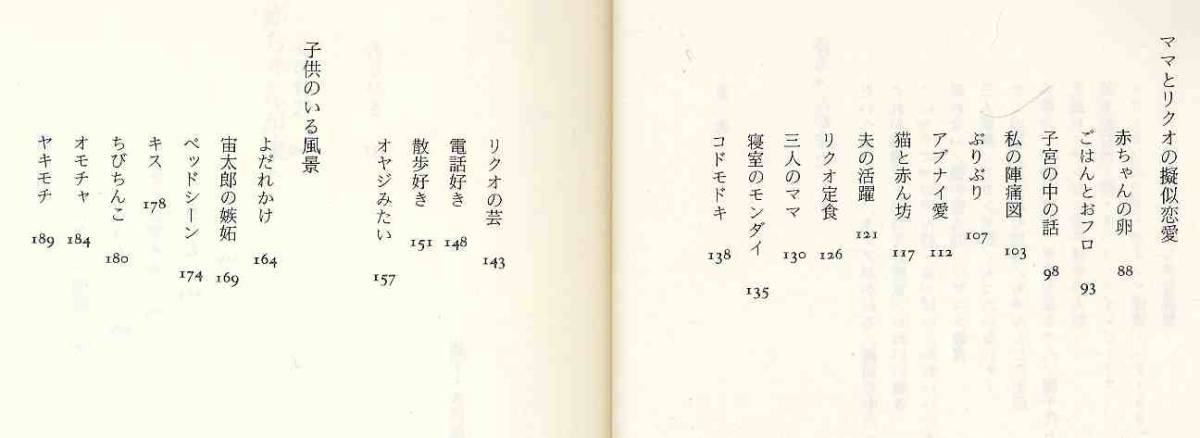 ママとリクオの擬似恋愛

赤ちゃんの卵 88
ごはんとおフロ 93
子宮の中の話 98
私の陣痛図 103
ぷりぷり 107
アブナイ愛 112
猫と赤ん坊 117
夫の活躍 121
リクオ定食 126
三人のママ 130
寝室のモンダイ 135
コドモドキ 138
リクオの芸 143
電話好き 148
散歩好き 151
オヤジみたい 157

子供のいる風景

よだれかけ 164
宙太郎の嫉妬 169
ベッドシーン 174
キス 178
ちびちんこ 180
オモチャ 184
ヤキモチ 189